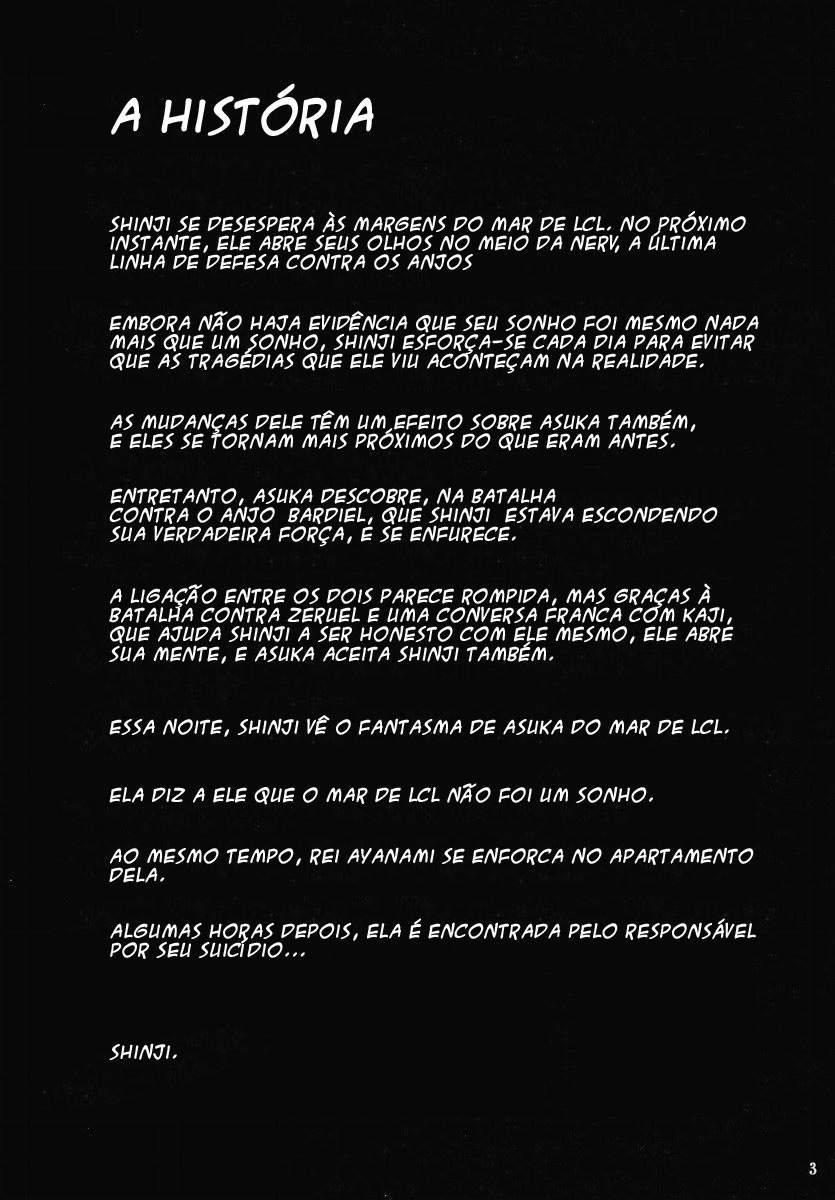 A HISTÓRIA

SHINJI SE DESESPERA ÀS MARGENS DO MAR DE LCL. NO PRÓXIMO INSTANTE, ELE ABRE SEUS OLHOS NO MEIO DA NERV, A ÚLTIMA LINHA DE DEFESA CONTRA OS ANJOS

EMBORA NÃO HAJA EVIDÊNCIA QUE SEU SONHO FOI MESMO NADA MAIS QUE UM SONHO, SHINJI ESFORÇA-SE CADA DIA PARA EVITAR QUE AS TRAGÉDIAS QUE ELE VIU ACONTEÇAM NA REALIDADE.

AS MUDANÇAS DELE TÊM UM EFEITO SOBRE ASUKA TAMBÉM, E ELES SE TORNAM MAIS PRÓXIMOS DO QUE ERAM ANTES.

ENTRETANTO, ASUKA DESCOBRE, NA BATALHA CONTRA O ANJO BARDIEL, QUE SHINJI ESTAVA ESCONDENDO SUA VERDADEIRA FORÇA, E SE ENFURECE.

A LIGAÇÃO ENTRE OS DOIS PARECE ROMPIDA, MAS GRAÇAS À BATALHA CONTRA ZERUEL E UMA CONVERSA FRANCA COM KAJI, QUE AJUDA SHINJI A SER HONESTO COM ELE MESMO, ELE ABRE SUA MENTE, E ASUKA ACEITA SHINJI TAMBÉM.

ESSA NOITE, SHINJI VÊ O FANTASMA DE ASUKA DO MAR DE LCL.

ELA DIZ A ELE QUE O MAR DE LCL NÃO FOI UM SONHO.

AO MESMO TEMPO, REI AYANAMI SE ENFORCA NO APARTAMENTO DELA.

ALGUMAS HORAS DEPOIS, ELA É ENCONTRADA PELO RESPONSÁVEL POR SEU SUICÍDIO...

SHINJI.

3